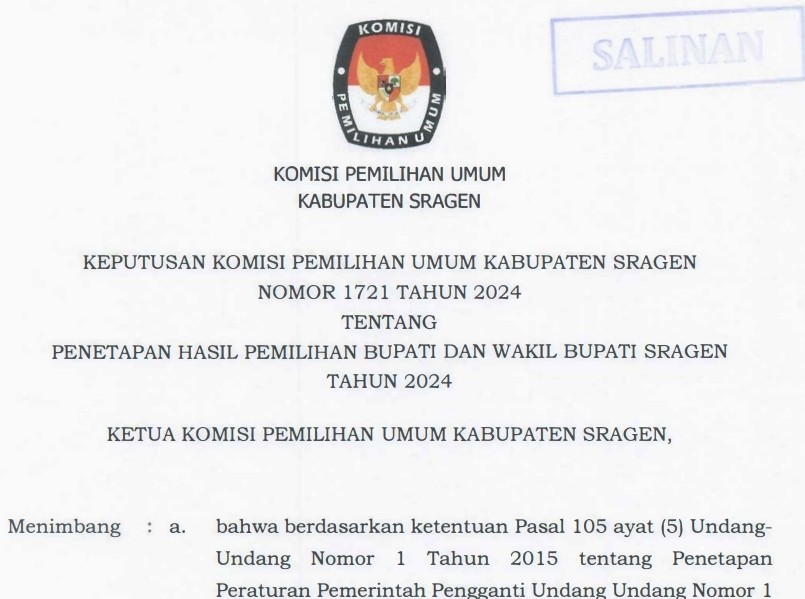 KOMISI PEMILIHAN UMUM

SALINAN

KOMISI PEMILIHAN UMUM
KABUPATEN SRAGEN

KEPUTUSAN KOMISI PEMILIHAN UMUM KABUPATEN SRAGEN
NOMOR 1721 TAHUN 2024
TENTANG
PENETAPAN HASIL PEMILIHAN BUPATI DAN WAKIL BUPATI SRAGEN
TAHUN 2024

KETUA KOMISI PEMILIHAN UMUM KABUPATEN SRAGEN,

Menimbang : a. bahwa berdasarkan ketentuan Pasal 105 ayat (5) Undang-Undang Nomor 1 Tahun 2015 tentang Penetapan Peraturan Pemerintah Pengganti Undang Undang Nomor 1